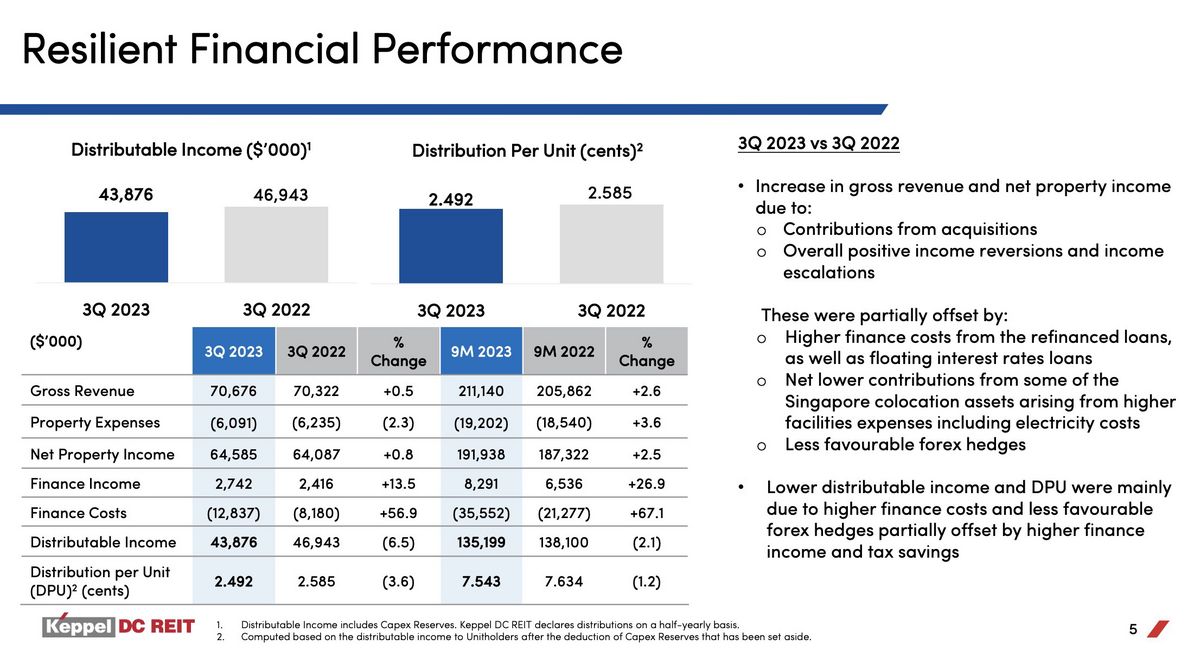 Resilient Financial Performance

Distributable Income (\$'000)$^1$

43,876 46,943

3Q 2023 3Q 2022

Distribution Per Unit (cents)$^2$

2.492 2.585

3Q 2023 3Q 2022

| (\$'000) | 3Q 2023 | 3Q 2022 | % Change | 9M 2023 | 9M 2022 | % Change |
|---|---|---|---|---|---|---|
| Gross Revenue | 70,676 | 70,322 | +0.5 | 211,140 | 205,862 | +2.6 |
| Property Expenses | (6,091) | (6,235) | (2.3) | (19,202) | (18,540) | +3.6 |
| Net Property Income | 64,585 | 64,087 | +0.8 | 191,938 | 187,322 | +2.5 |
| Finance Income | 2,742 | 2,416 | +13.5 | 8,291 | 6,536 | +26.9 |
| Finance Costs | (12,837) | (8,180) | +56.9 | (35,552) | (21,277) | +67.1 |
| Distributable Income | 43,876 | 46,943 | (6.5) | 135,199 | 138,100 | (2.1) |
| Distribution per Unit (DPU)$^2$ (cents) | 2.492 | 2.585 | (3.6) | 7.543 | 7.634 | (1.2) |

3Q 2023 vs 3Q 2022

• Increase in gross revenue and net property income due to:
o Contributions from acquisitions
o Overall positive income reversions and income escalations

These were partially offset by:
o Higher finance costs from the refinanced loans, as well as floating interest rates loans
o Net lower contributions from some of the Singapore colocation assets arising from higher facilities expenses including electricity costs
o Less favourable forex hedges

• Lower distributable income and DPU were mainly due to higher finance costs and less favourable forex hedges partially offset by higher finance income and tax savings

Keppel DC REIT

1. Distributable Income includes Capex Reserves. Keppel DC REIT declares distributions on a half-yearly basis.
2. Computed based on the distributable income to Unitholders after the deduction of Capex Reserves that has been set aside.

5